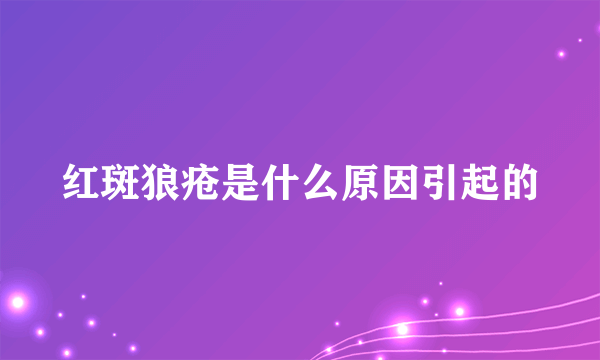 红斑狼疮是什么原因引起的